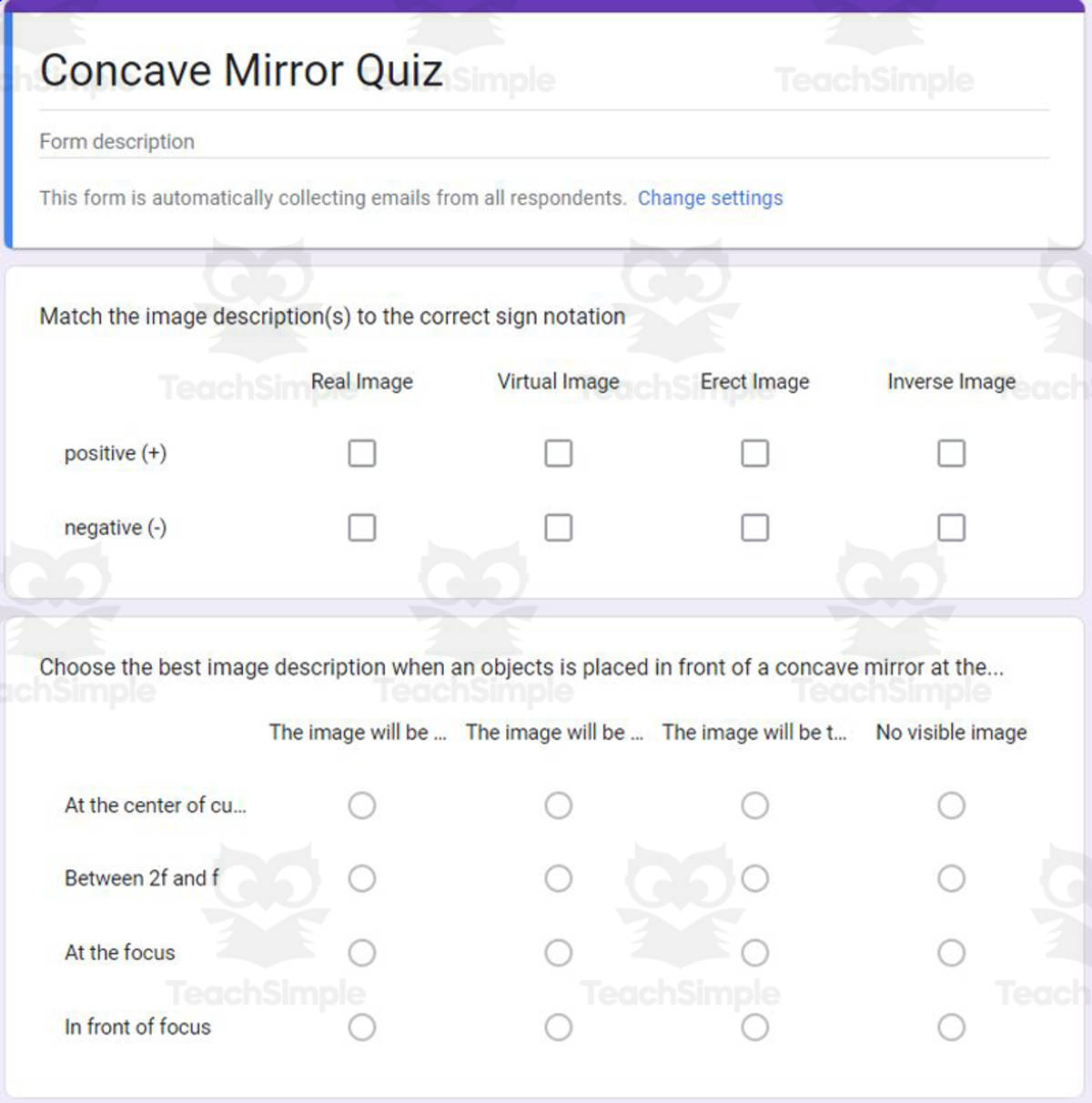 Concave Mirror Quiz

Form description

This form is automatically collecting emails from all respondents. Change settings

Match the image description(s) to the correct sign notation

| | Real Image | Virtual Image | Erect Image | Inverse Image |
|---|---|---|---|---|
| positive (+) | | | | |
| negative (-) | | | | |

Choose the best image description when an objects is placed in front of a concave mirror at the...

| | The image will be ... | The image will be ... | The image will be t... | No visible image |
|---|---|---|---|---|
| At the center of cu... | | | | |
| Between 2f and f | | | | |
| At the focus | | | | |
| In front of focus | | | | |

TeachSimple